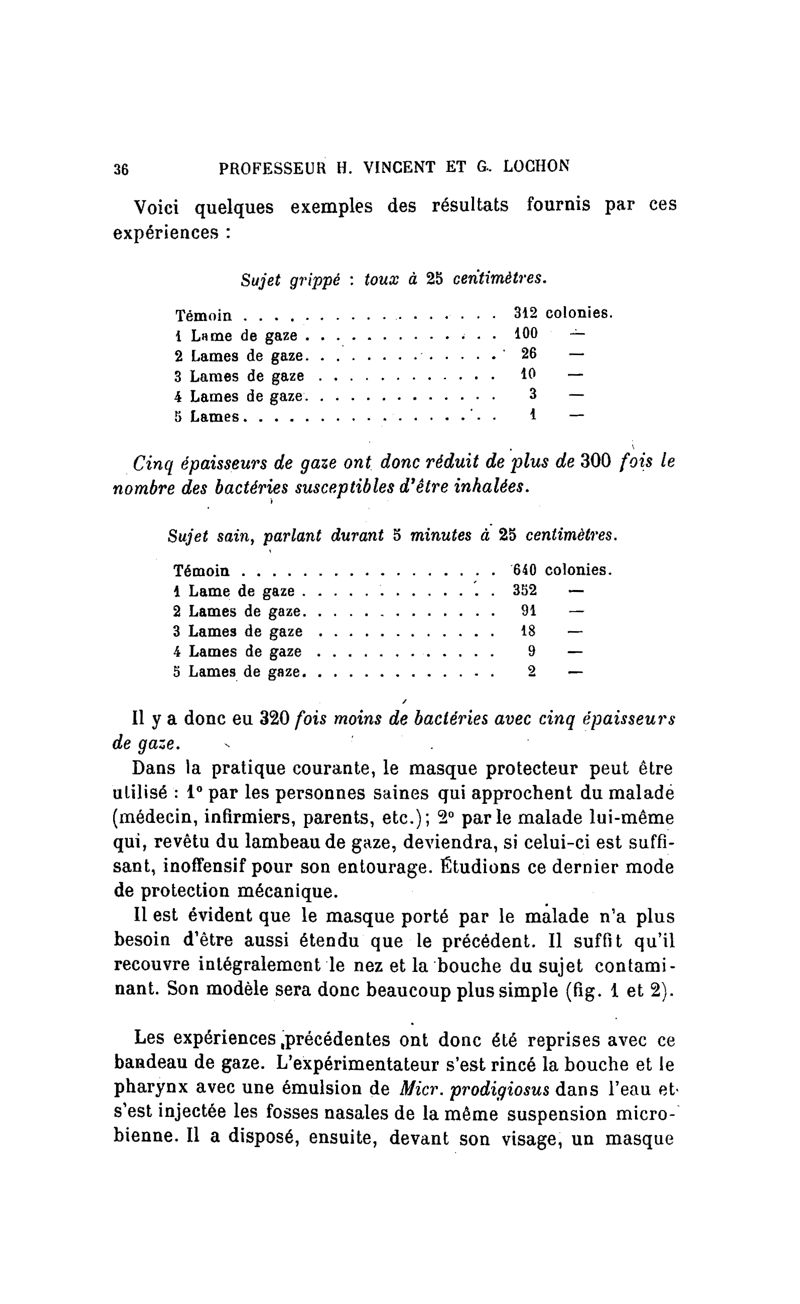 36 PROFESSEUR H. VINCENT ET G. LOCHON

Voici quelques exemples des résultats fournis par ces expériences :

Sujet grippé : toux à 25 centimètres.

| | |
|---|---|
| Témoin | 312 colonies. |
| 1 Lame de gaze | 100 — |
| 2 Lames de gaze | 26 — |
| 3 Lames de gaze | 10 — |
| 4 Lames de gaze | 3 — |
| 5 Lames | 1 — |

Cinq épaisseurs de gaze ont donc réduit de plus de 300 fois le nombre des bactéries susceptibles d'être inhalées.

Sujet sain, parlant durant 5 minutes à 25 centimètres.

| | |
|---|---|
| Témoin | 640 colonies. |
| 1 Lame de gaze | 352 — |
| 2 Lames de gaze | 91 — |
| 3 Lames de gaze | 18 — |
| 4 Lames de gaze | 9 — |
| 5 Lames de gaze | 2 — |

Il y a donc eu 320 fois moins de bactéries avec cinq épaisseurs de gaze.

Dans la pratique courante, le masque protecteur peut être utilisé : 1° par les personnes saines qui approchent du malade (médecin, infirmiers, parents, etc.); 2° par le malade lui-même qui, revêtu du lambeau de gaze, deviendra, si celui-ci est suffisant, inoffensif pour son entourage. Étudions ce dernier mode de protection mécanique.

Il est évident que le masque porté par le malade n'a plus besoin d'être aussi étendu que le précédent. Il suffit qu'il recouvre intégralement le nez et la bouche du sujet contaminant. Son modèle sera donc beaucoup plus simple (fig. 1 et 2).

Les expériences précédentes ont donc été reprises avec ce bandeau de gaze. L'expérimentateur s'est rincé la bouche et le pharynx avec une émulsion de Micr. prodigiosus dans l'eau et s'est injectée les fosses nasales de la même suspension microbienne. Il a disposé, ensuite, devant son visage, un masque